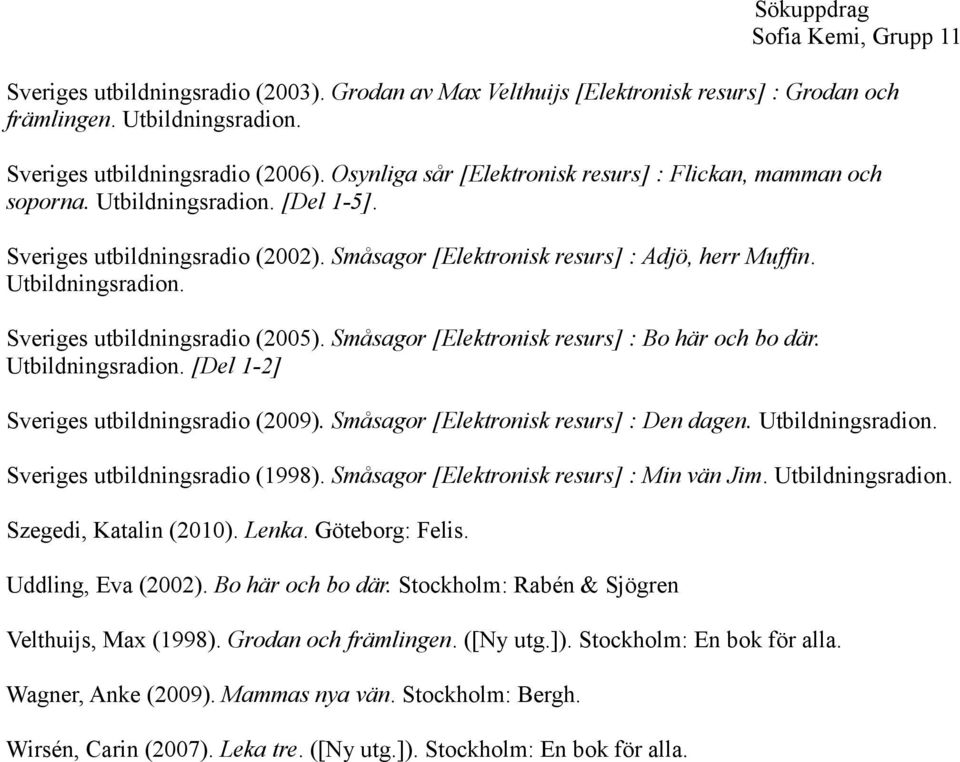 Sökuppdrag
Sofia Kemi, Grupp 11

Sveriges utbildningsradio (2003). Grodan av Max Velthuijs [Elektronisk resurs] : Grodan och främlingen. Utbildningsradion.

Sveriges utbildningsradio (2006). Osynliga sår [Elektronisk resurs] : Flickan, mamman och soporna. Utbildningsradion. [Del 1-5].

Sveriges utbildningsradio (2002). Småsagor [Elektronisk resurs] : Adjö, herr Muffin. Utbildningsradion.

Sveriges utbildningsradio (2005). Småsagor [Elektronisk resurs] : Bo här och bo där. Utbildningsradion. [Del 1-2]

Sveriges utbildningsradio (2009). Småsagor [Elektronisk resurs] : Den dagen. Utbildningsradion.

Sveriges utbildningsradio (1998). Småsagor [Elektronisk resurs] : Min vän Jim. Utbildningsradion.

Szegedi, Katalin (2010). Lenka. Göteborg: Felis.

Uddling, Eva (2002). Bo här och bo där. Stockholm: Rabén & Sjögren

Velthuijs, Max (1998). Grodan och främlingen. ([Ny utg.]). Stockholm: En bok för alla.

Wagner, Anke (2009). Mammas nya vän. Stockholm: Bergh.

Wirsén, Carin (2007). Leka tre. ([Ny utg.]). Stockholm: En bok för alla.